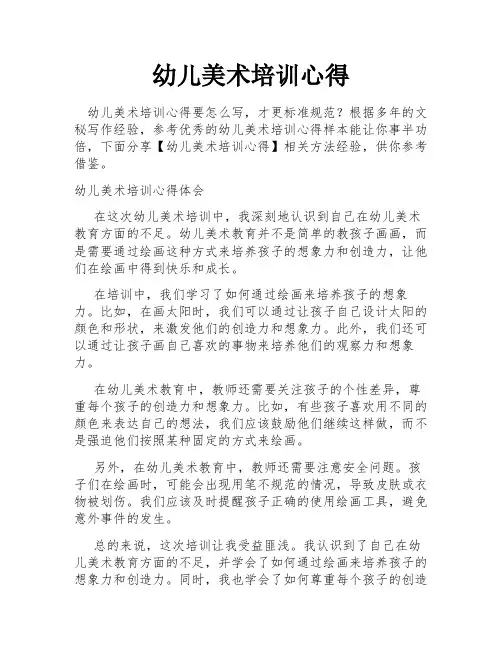 幼儿美术培训心得

幼儿美术培训心得要怎么写，才更标准规范？根据多年的文秘写作经验，参考优秀的幼儿美术培训心得样本能让你事半功倍，下面分享【幼儿美术培训心得】相关方法经验，供你参考借鉴。

幼儿美术培训心得体会

在这次幼儿美术培训中，我深刻地认识到自己在幼儿美术教育方面的不足。幼儿美术教育并不是简单的教孩子画画，而是需要通过绘画这种方式来培养孩子的想象力和创造力，让他们在绘画中得到快乐和成长。

在培训中，我们学习了如何通过绘画来培养孩子的想象力。比如，在画太阳时，我们可以通过让孩子自己设计太阳的颜色和形状，来激发他们的创造力和想象力。此外，我们还可以通过让孩子画自己喜欢的事物来培养他们的观察力和想象力。

在幼儿美术教育中，教师还需要关注孩子的个性差异，尊重每个孩子的创造力和想象力。比如，有些孩子喜欢用不同的颜色来表达自己的想法，我们应该鼓励他们继续这样做，而不是强迫他们按照某种固定的方式来绘画。

另外，在幼儿美术教育中，教师还需要注意安全问题。孩子们在绘画时，可能会出现用笔不规范的情况，导致皮肤或衣物被划伤。我们应该及时提醒孩子正确的使用绘画工具，避免意外事件的发生。

总的来说，这次培训让我受益匪浅。我认识到了自己在幼儿美术教育方面的不足，并学会了如何通过绘画来培养孩子的想象力和创造力。同时，我也学会了如何尊重每个孩子的创造